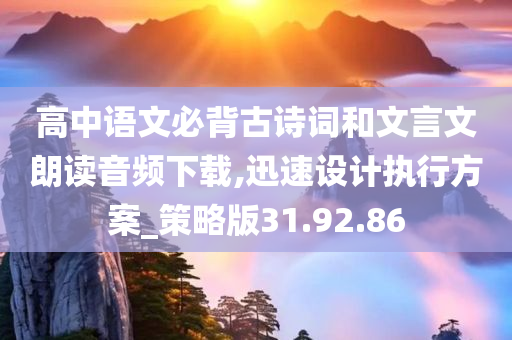 高中语文必背古诗词和文言文朗读音频下载,迅速设计执行方案_策略版31.92.86